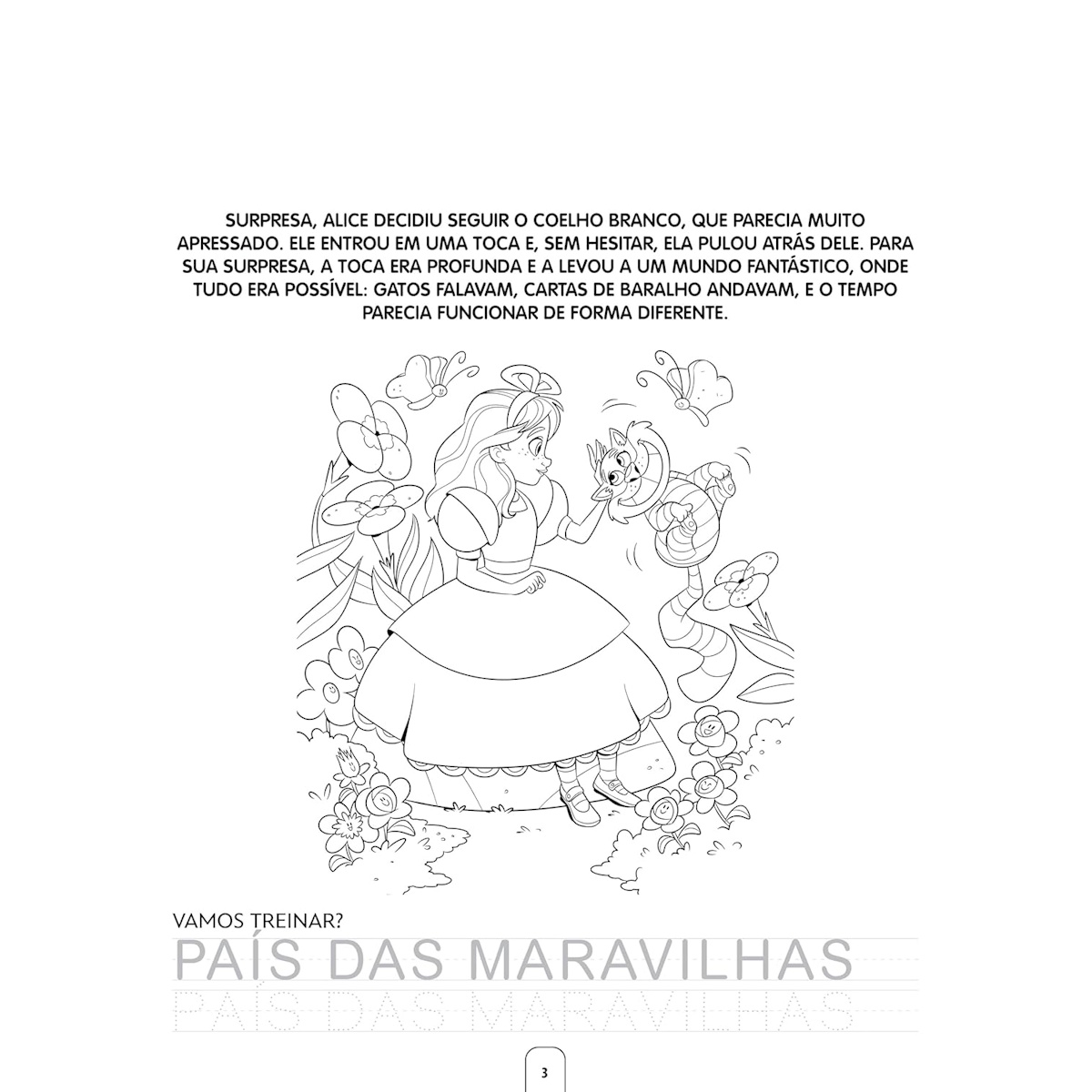 SURPRESA, ALICE DECIDIU SEGUIR O COELHO BRANCO, QUE PARECIA MUITO APRESSADO. ELE ENTROU EM UMA TOCA E, SEM HESITAR, ELA PULOU ATRÁS DELE. PARA SUA SURPRESA, A TOCA ERA PROFUNDA E A LEVOU A UM MUNDO FANTÁSTICO, ONDE TUDO ERA POSSÍVEL: GATOS FALAVAM, CARTAS DE BARALHO ANDAVAM, E O TEMPO PARECIA FUNCIONAR DE FORMA DIFERENTE.

VAMOS TREINAR?

PAÍS DAS MARAVILHAS

PAÍS DAS MARAVILHAS

3